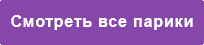 Смотреть все парики